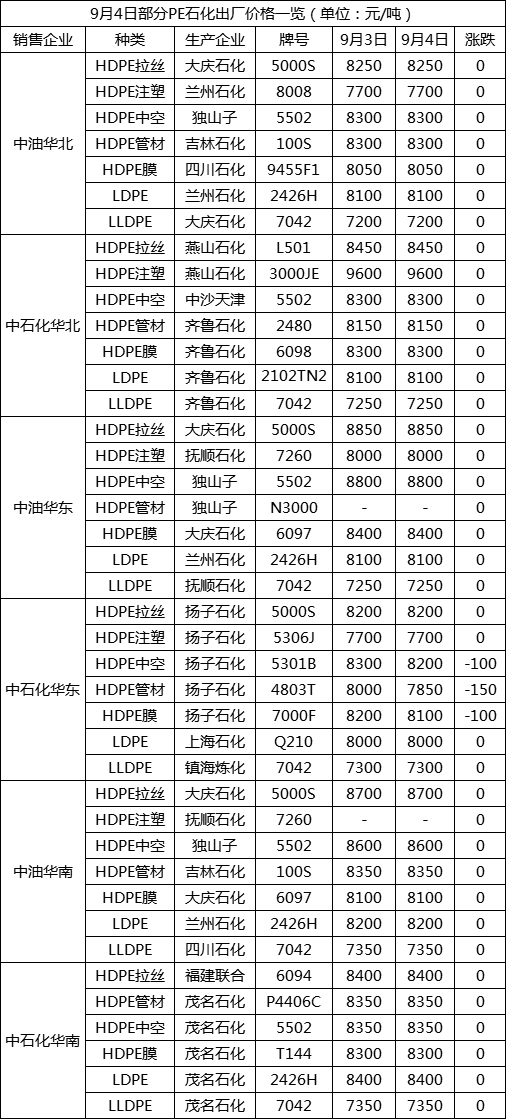 9月4日部分PE石化出厂价格一览（单位：元/吨）

| 销售企业 | 种类 | 生产企业 | 牌号 | 9月3日 | 9月4日 | 涨跌 |
|---|---|---|---|---|---|---|
| 中油华北 | HDPE拉丝 | 大庆石化 | 5000S | 8250 | 8250 | 0 |
| | HDPE注塑 | 兰州石化 | 8008 | 7700 | 7700 | 0 |
| | HDPE中空 | 独山子 | 5502 | 8300 | 8300 | 0 |
| | HDPE管材 | 吉林石化 | 100S | 8300 | 8300 | 0 |
| | HDPE膜 | 四川石化 | 9455F1 | 8050 | 8050 | 0 |
| | LDPE | 兰州石化 | 2426H | 8100 | 8100 | 0 |
| | LLDPE | 大庆石化 | 7042 | 7200 | 7200 | 0 |
| 中石化华北 | HDPE拉丝 | 燕山石化 | L501 | 8450 | 8450 | 0 |
| | HDPE注塑 | 燕山石化 | 3000JE | 9600 | 9600 | 0 |
| | HDPE中空 | 中沙天津 | 5502 | 8300 | 8300 | 0 |
| | HDPE管材 | 齐鲁石化 | 2480 | 8150 | 8150 | 0 |
| | HDPE膜 | 齐鲁石化 | 6098 | 8300 | 8300 | 0 |
| | LDPE | 齐鲁石化 | 2102TN2 | 8100 | 8100 | 0 |
| | LLDPE | 齐鲁石化 | 7042 | 7250 | 7250 | 0 |
| 中油华东 | HDPE拉丝 | 大庆石化 | 5000S | 8850 | 8850 | 0 |
| | HDPE注塑 | 抚顺石化 | 7260 | 8000 | 8000 | 0 |
| | HDPE中空 | 独山子 | 5502 | 8800 | 8800 | 0 |
| | HDPE管材 | 独山子 | N3000 | - | - | 0 |
| | HDPE膜 | 大庆石化 | 6097 | 8400 | 8400 | 0 |
| | LDPE | 兰州石化 | 2426H | 8100 | 8100 | 0 |
| | LLDPE | 抚顺石化 | 7042 | 7250 | 7250 | 0 |
| 中石化华东 | HDPE拉丝 | 扬子石化 | 5000S | 8200 | 8200 | 0 |
| | HDPE注塑 | 扬子石化 | 5306J | 7700 | 7700 | 0 |
| | HDPE中空 | 扬子石化 | 5301B | 8300 | 8200 | -100 |
| | HDPE管材 | 扬子石化 | 4803T | 8000 | 7850 | -150 |
| | HDPE膜 | 扬子石化 | 7000F | 8200 | 8100 | -100 |
| | LDPE | 上海石化 | Q210 | 8000 | 8000 | 0 |
| | LLDPE | 镇海炼化 | 7042 | 7300 | 7300 | 0 |
| 中油华南 | HDPE拉丝 | 大庆石化 | 5000S | 8700 | 8700 | 0 |
| | HDPE注塑 | 抚顺石化 | 7260 | - | - | 0 |
| | HDPE中空 | 独山子 | 5502 | 8600 | 8600 | 0 |
| | HDPE管材 | 吉林石化 | 100S | 8350 | 8350 | 0 |
| | HDPE膜 | 大庆石化 | 6097 | 8100 | 8100 | 0 |
| | LDPE | 兰州石化 | 2426H | 8200 | 8200 | 0 |
| | LLDPE | 四川石化 | 7042 | 7350 | 7350 | 0 |
| 中石化华南 | HDPE拉丝 | 福建联合 | 6094 | 8400 | 8400 | 0 |
| | HDPE管材 | 茂名石化 | P4406C | 8350 | 8350 | 0 |
| | HDPE中空 | 茂名石化 | 5502 | 8350 | 8350 | 0 |
| | HDPE膜 | 茂名石化 | T144 | 8300 | 8300 | 0 |
| | LDPE | 茂名石化 | 2426H | 8400 | 8400 | 0 |
| | LLDPE | 茂名石化 | 7042 | 7350 | 7350 | 0 |